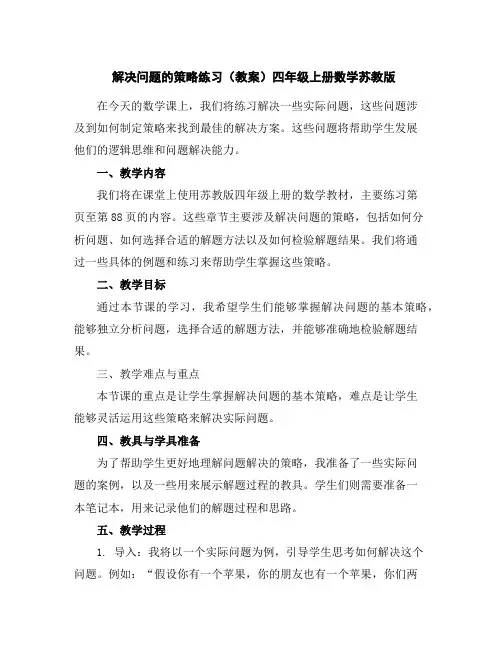 解决问题的策略练习（教案）四年级上册数学苏教版

在今天的数学课上，我们将练习解决一些实际问题，这些问题涉及到如何制定策略来找到最佳的解决方案。这些问题将帮助学生发展他们的逻辑思维和问题解决能力。

一、教学内容

我们将在课堂上使用苏教版四年级上册的数学教材，主要练习第页至第 88 页的内容。这些章节主要涉及解决问题的策略，包括如何分析问题、如何选择合适的解题方法以及如何检验解题结果。我们将通过一些具体的例题和练习来帮助学生掌握这些策略。

二、教学目标

通过本节课的学习，我希望学生们能够掌握解决问题的基本策略，能够独立分析问题，选择合适的解题方法，并能够准确地检验解题结果。

三、教学难点与重点

本节课的重点是让学生掌握解决问题的基本策略，难点是让学生能够灵活运用这些策略来解决实际问题。

四、教具与学具准备

为了帮助学生更好地理解问题解决的策略，我准备了一些实际问题的案例，以及一些用来展示解题过程的教具。学生们则需要准备一本笔记本，用来记录他们的解题过程和思路。

五、教学过程

1. 导入：我将以一个实际问题为例，引导学生思考如何解决这个问题。例如：“假设你有一个苹果，你的朋友也有一个苹果，你们两